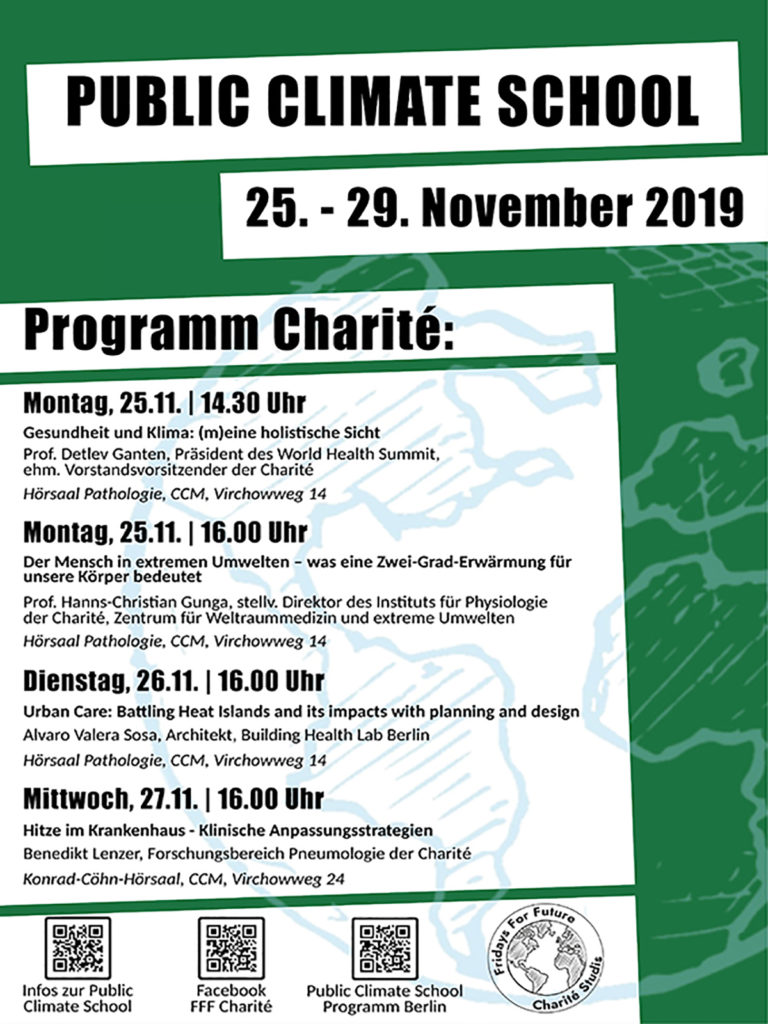 PUBLIC CLIMATE SCHOOL

25. - 29. November 2019

Programm Charité:

Montag, 25.11. | 14.30 Uhr

Gesundheit und Klima: (m)eine holistische Sicht

Prof. Detlev Ganten, Präsident des World Health Summit, ehm. Vorstandsvorsitzender der Charité

Hörsaal Pathologie, CCM, Virchowweg 14

Montag, 25.11. | 16.00 Uhr

Der Mensch in extremen Umwelten – was eine Zwei-Grad-Erwärmung für unsere Körper bedeutet

Prof. Hanns-Christian Gunga, stellv. Direktor des Instituts für Physiologie der Charité, Zentrum für Weltraummedizin und extreme Umwelten

Hörsaal Pathologie, CCM, Virchowweg 14

Dienstag, 26.11. | 16.00 Uhr

Urban Care: Battling Heat Islands and its impacts with planning and design

Alvaro Valera Sosa, Architekt, Building Health Lab Berlin

Hörsaal Pathologie, CCM, Virchowweg 14

Mittwoch, 27.11. | 16.00 Uhr

Hitze im Krankenhaus - Klinische Anpassungsstrategien

Benedikt Lenzer, Forschungsbereich Pneumologie der Charité

Konrad-Cöhn-Hörsaal, CCM, Virchowweg 24

Infos zur Public Climate School

Facebook FFF Charité

Public Climate School Programm Berlin

Fridays For Future Charité Studis